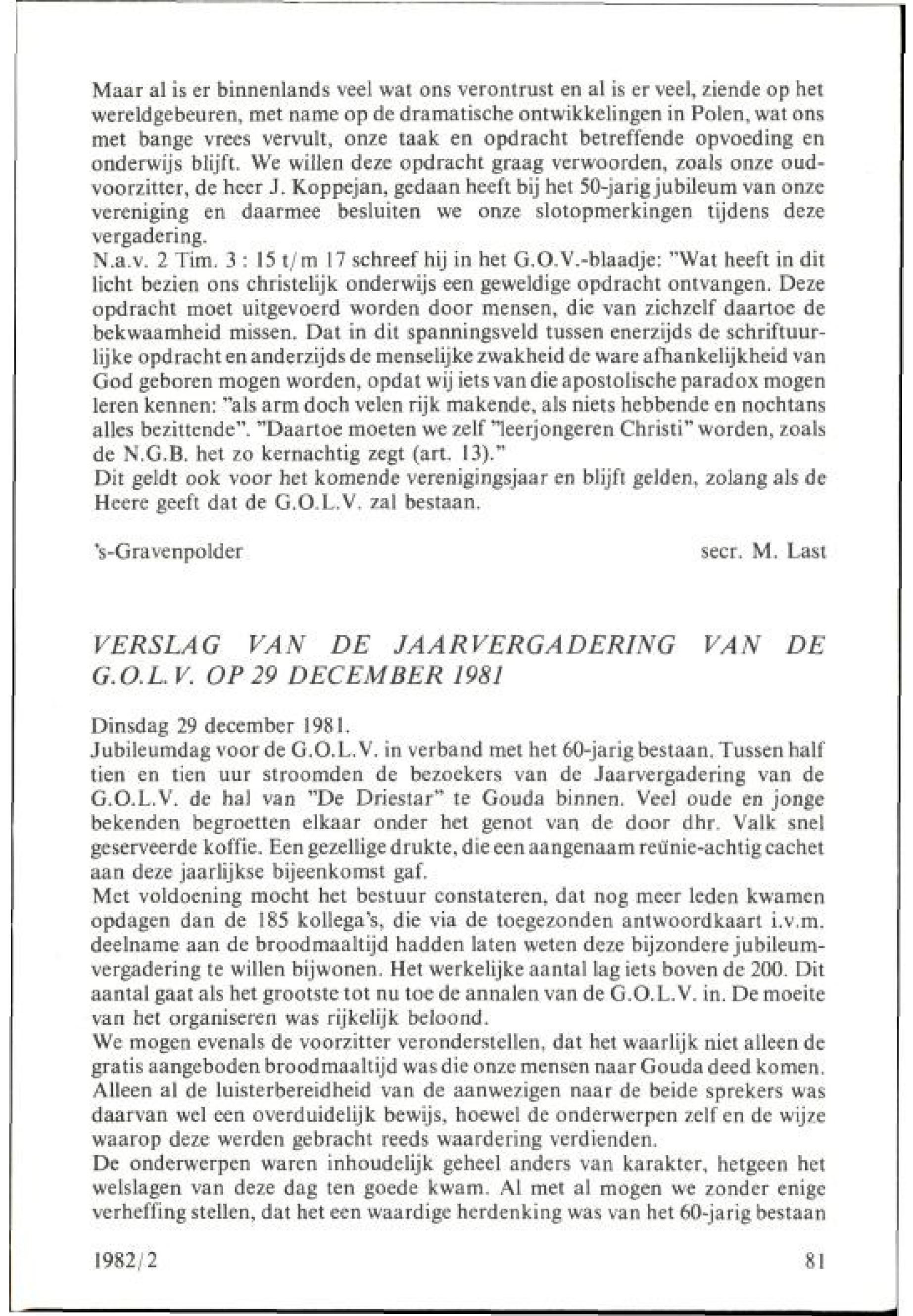 Maar al is er binnenlands veel wat ons verontrust en al is er veel, ziende op het wereldgebeuren, met name op de dramatische ontwikkelingen in Polen, wat ons met bange vrees vervult, onze taak en opdracht betreffende opvoeding en onderwijs blijft. We willen deze opdracht graag verwoorden, zoals onze oud-voorzitter, de heer J. Koppejan, gedaan heeft bij het 50-jarig jubileum van onze vereniging en daarmee besluiten we onze slotopmerkingen tijdens deze vergadering.
N.a.v. 2 Tim. 3 : 15 t/m 17 schreef hij in het G.O.V.-blaadje: "Wat heeft in dit licht bezien ons christelijk onderwijs een geweldige opdracht ontvangen. Deze opdracht moet uitgevoerd worden door mensen, die van zichzelf daartoe de bekwaamheid missen. Dat in dit spanningsveld tussen enerzijds de schriftuurlijke opdracht en anderzijds de menselijke zwakheid de ware afhankelijkheid van God geboren mogen worden, opdat wij iets van die apostolische paradox mogen leren kennen: "als arm doch velen rijk makende, als niets hebbende en nochtans alles bezittende". "Daartoe moeten we zelf "leerjongeren Christi" worden, zoals de N.G.B. het zo kernachtig zegt (art. 13)."
Dit geldt ook voor het komende verenigingsjaar en blijft gelden, zolang als de Heere geeft dat de G.O.L.V. zal bestaan.

's-Gravenpolder

secr. M. Last

VERSLAG VAN DE JAARVERGADERING VAN DE G.O.L.V. OP 29 DECEMBER 1981

Dinsdag 29 december 1981.
Jubileumdag voor de G.O.L.V. in verband met het 60-jarig bestaan. Tussen half tien en tien uur stroomden de bezoekers van de Jaarvergadering van de G.O.L.V. de hal van "De Driestar" te Gouda binnen. Veel oude en jonge bekenden begroetten elkaar onder het genot van de door dhr. Valk snel geserveerde koffie. Een gezellige drukte, die een aangenaam reünie-achtig cachet aan deze jaarlijkse bijeenkomst gaf.
Met voldoening mocht het bestuur constateren, dat nog meer leden kwamen opdagen dan de 185 kollega's, die via de toegezonden antwoordkaart i.v.m. deelname aan de broodmaaltijd hadden laten weten deze bijzondere jubileumvergadering te willen bijwonen. Het werkelijke aantal lag iets boven de 200. Dit aantal gaat als het grootste tot nu toe de annalen van de G.O.L.V. in. De moeite van het organiseren was rijkelijk beloond.
We mogen evenals de voorzitter veronderstellen, dat het waarlijk niet alleen de gratis aangeboden broodmaaltijd was die onze mensen naar Gouda deed komen. Alleen al de luisterbereidheid van de aanwezigen naar de beide sprekers was daarvan wel een overduidelijk bewijs, hoewel de onderwerpen zelf en de wijze waarop deze werden gebracht reeds waardering verdienden.
De onderwerpen waren inhoudelijk geheel anders van karakter, hetgeen het welslagen van deze dag ten goede kwam. Al met al mogen we zonder enige verheffing stellen, dat het een waardige herdenking was van het 60-jarig bestaan

1982/2

81